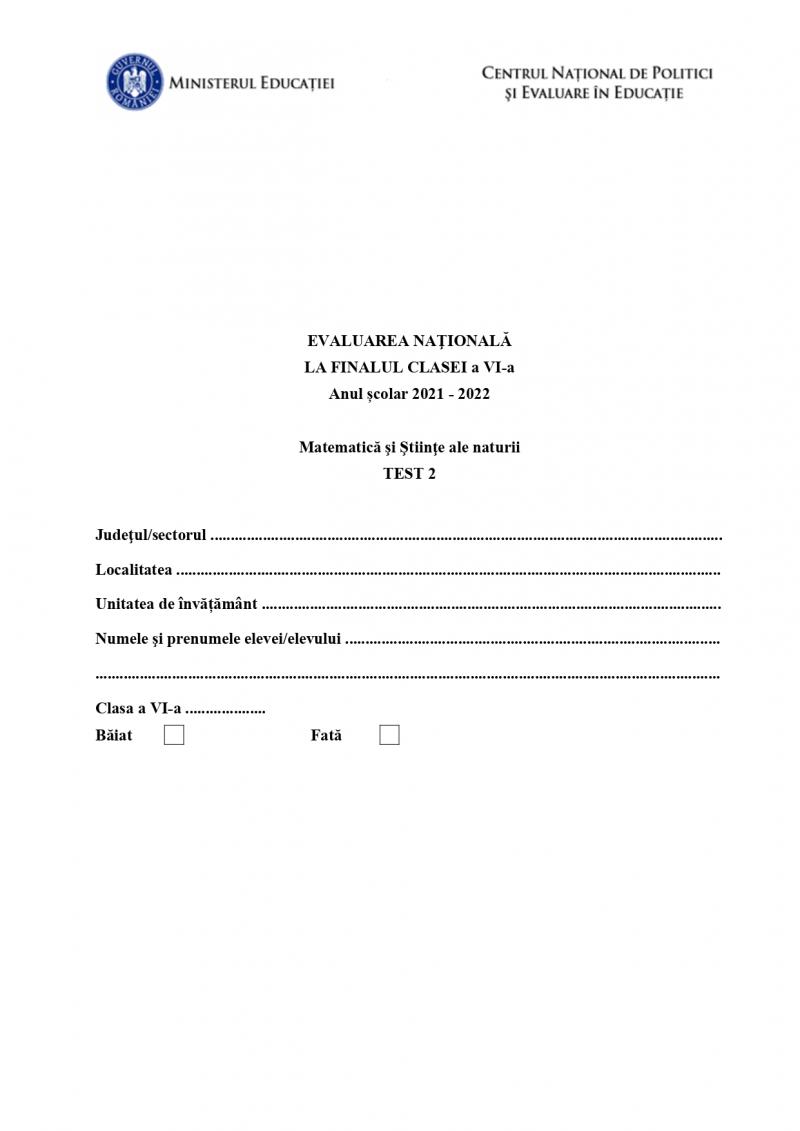 MINISTERUL EDUCAȚIEI

CENTRUL NAȚIONAL DE POLITICI
ȘI EVALUARE ÎN EDUCAȚIE

EVALUAREA NAȚIONALĂ
LA FINALUL CLASEI a VI-a
Anul școlar 2021 - 2022

Matematică și Științe ale naturii
TEST 2

Județul/sectorul ____

Localitatea ____

Unitatea de învățământ ____

Numele și prenumele elevei/elevului ____

____

Clasa a VI-a ____
Băiat ☐ Fată ☐